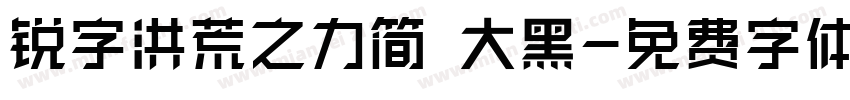 锐字洪荒之力简 大黑-免费字体